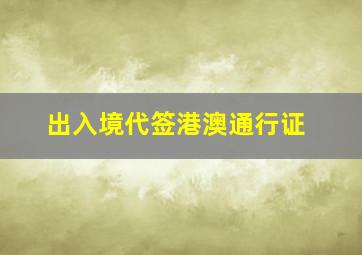 出入境代签港澳通行证